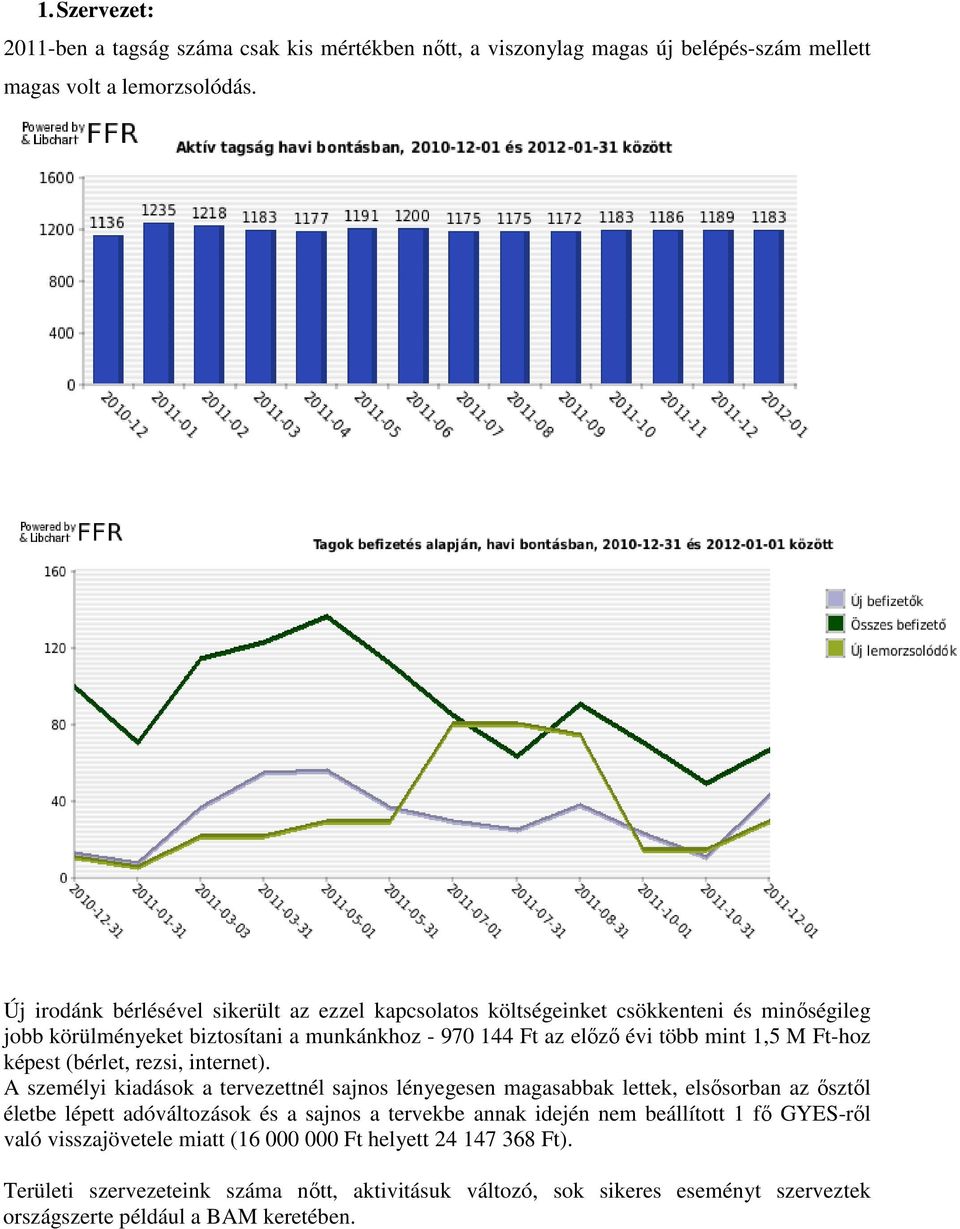 1. Szervezet:

2011-ben a tagság száma csak kis mértékben nőtt, a viszonylag magas új belépés-szám mellett magas volt a lemorzsolódás.

Powered by & Libchart FFR

Aktív tagság havi bontásban, 2010-12-01 és 2012-01-31 között

1600
1200
800
400
0

1136 1235 1218 1183 1177 1191 1200 1175 1175 1172 1183 1186 1189 1183

2010-12 2011-01 2011-02 2011-03 2011-04 2011-05 2011-06 2011-07 2011-08 2011-09 2011-10 2011-11 2011-12 2012-01

Powered by & Libchart FFR

Tagok befizetés alapján, havi bontásban, 2010-12-31 és 2012-01-01 között

160
120
80
40
0

Új befizetők
Összes befizető
Új lemorzsolódók

2010-12-31 2011-01-31 2011-03-03 2011-03-31 2011-05-01 2011-05-31 2011-07-01 2011-07-31 2011-08-31 2011-10-01 2011-10-31 2011-12-01

Új irodánk bérlésével sikerült az ezzel kapcsolatos költségeinket csökkenteni és minőségileg jobb körülményeket biztosítani a munkánkhoz - 970 144 Ft az előző évi több mint 1,5 M Ft-hoz képest (bérlet, rezsi, internet).
A személyi kiadások a tervezettnél sajnos lényegesen magasabbak lettek, elsősorban az ősztől életbe lépett adóváltozások és a sajnos a tervekbe annak idején nem beállított 1 fő GYES-ről való visszajövetele miatt (16 000 000 Ft helyett 24 147 368 Ft).

Területi szervezeteink száma nőtt, aktivitásuk változó, sok sikeres eseményt szerveztek országszerte például a BAM keretében.